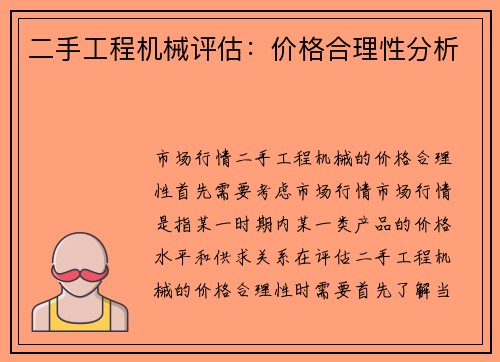 二手工程机械评估：价格合理性分析

市场行情二手工程机械的价格合理性首先需要考虑市场行情市场行情是指某一时期内某一类产品的价格水平和供求关系在评估二手工程机械的价格合理性时需要首先了解当